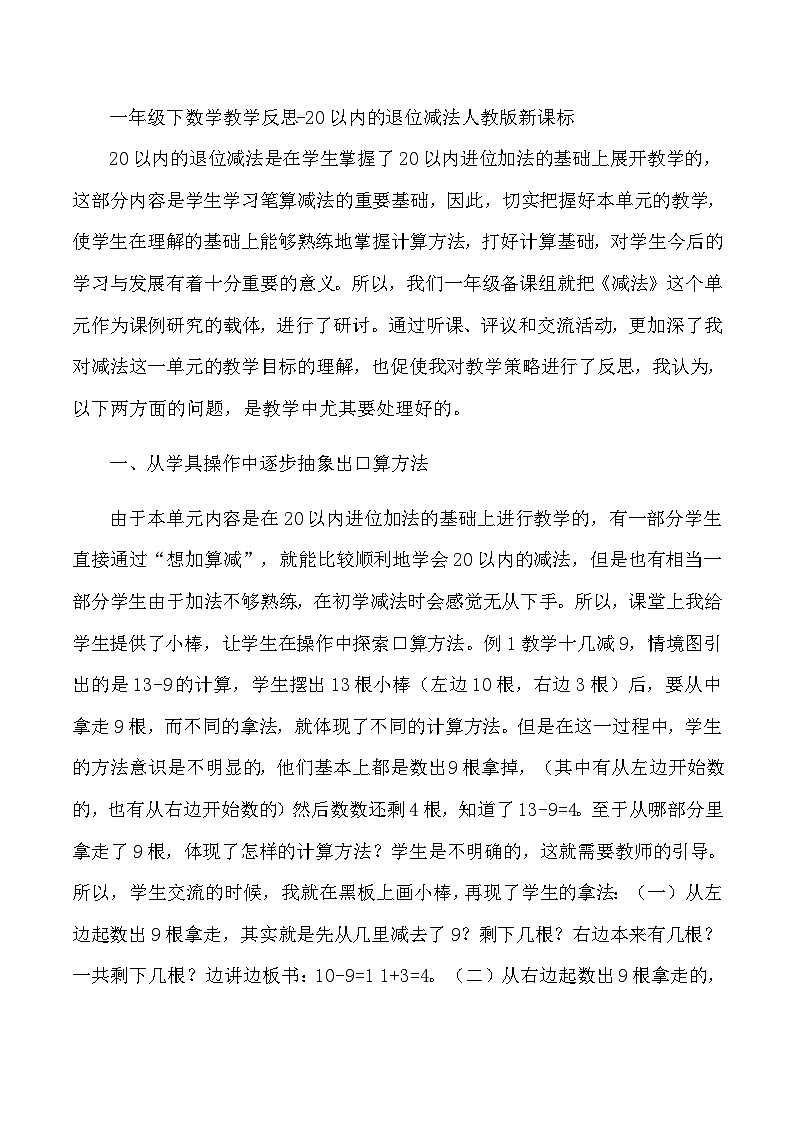 一年级下数学教学反思-20以内的退位减法人教版新课标

20以内的退位减法是在学生掌握了20以内进位加法的基础上展开教学的，这部分内容是学生学习笔算减法的重要基础，因此，切实把握好本单元的教学，使学生在理解的基础上能够熟练地掌握计算方法，打好计算基础，对学生今后的学习与发展有着十分重要的意义。所以，我们一年级备课组就把《减法》这个单元作为课例研究的载体，进行了研讨。通过听课、评议和交流活动，更加深了我对减法这一单元的教学目标的理解，也促使我对教学策略进行了反思，我认为，以下两方面的问题，是教学中尤其要处理好的。

一、从学具操作中逐步抽象出口算方法

由于本单元内容是在20以内进位加法的基础上进行教学的，有一部分学生直接通过“想加算减”，就能比较顺利地学会20以内的减法，但是也有相当一部分学生由于加法不够熟练，在初学减法时会感觉无从下手。所以，课堂上我给学生提供了小棒，让学生在操作中探索口算方法。例1教学十几减9，情境图引出的是13-9的计算，学生摆出13根小棒（左边10根，右边3根）后，要从中拿走9根，而不同的拿法，就体现了不同的计算方法。但是在这一过程中，学生的方法意识是不明显的，他们基本上都是数出9根拿掉，（其中有从左边开始数的，也有从右边开始数的）然后数数还剩4根，知道了13-9=4。至于从哪部分里拿走了9根，体现了怎样的计算方法？学生是不明确的，这就需要教师的引导。所以，学生交流的时候，我就在黑板上画小棒，再现了学生的拿法：（一）从左边起数出9根拿走，其实就是先从几里减去了9？剩下几根？右边本来有几根？一共剩下几根？边讲边板书：10-9=1 1+3=4。（二）从右边起数出9根拿走的，